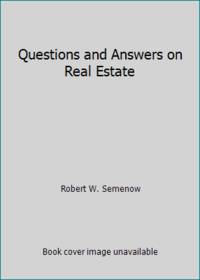 Questions and Answers on Real Estate

Robert W. Semenow

Book cover image unavailable